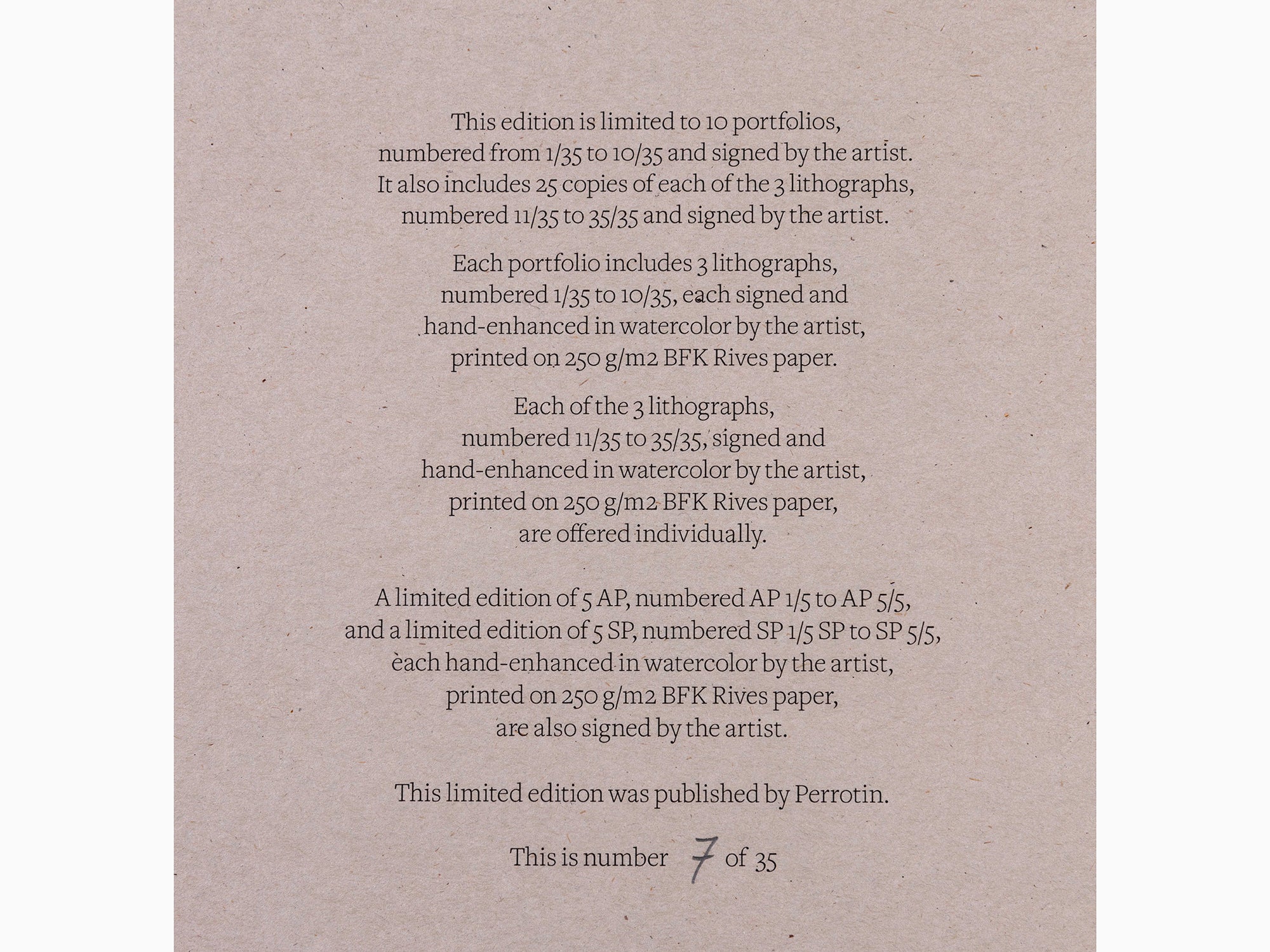 This edition is limited to 10 portfolios, numbered from 1/35 to 10/35 and signed by the artist. It also includes 25 copies of each of the 3 lithographs, numbered 11/35 to 35/35 and signed by the artist.

Each portfolio includes 3 lithographs, numbered 1/35 to 10/35, each signed and hand-enhanced in watercolor by the artist, printed on 250 g/m2 BFK Rives paper.

Each of the 3 lithographs, numbered 11/35 to 35/35, signed and hand-enhanced in watercolor by the artist, printed on 250 g/m2 BFK Rives paper, are offered individually.

A limited edition of 5 AP, numbered AP 1/5 to AP 5/5, and a limited edition of 5 SP, numbered SP 1/5 SP to SP 5/5, each hand-enhanced in watercolor by the artist, printed on 250 g/m2 BFK Rives paper, are also signed by the artist.

This limited edition was published by Perrotin.

This is number 7 of 35